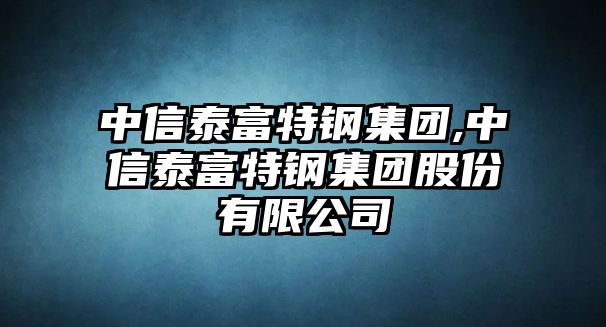 中信泰富特钢集团,中信泰富特钢集团股份有限公司